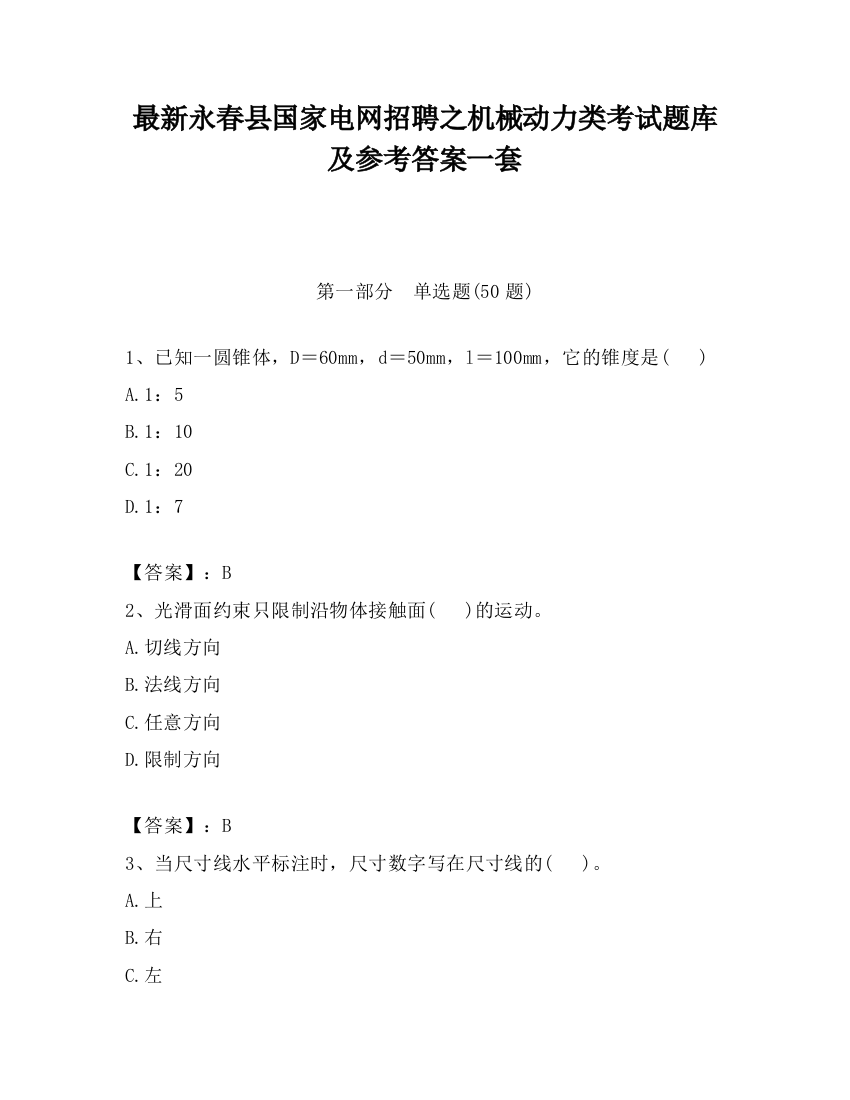 最新永春县国家电网招聘之机械动力类考试题库及参考答案一套

第一部分　单选题(50 题)

1、已知一圆锥体，D＝60mm，d＝50mm，l＝100mm，它的锥度是(　　)

A.1：5

B.1：10

C.1：20

D.1：7

【答案】：B

2、光滑面约束只限制沿物体接触面(　　)的运动。

A.切线方向

B.法线方向

C.任意方向

D.限制方向

【答案】：B

3、当尺寸线水平标注时，尺寸数字写在尺寸线的(　　)。

A.上

B.右

C.左